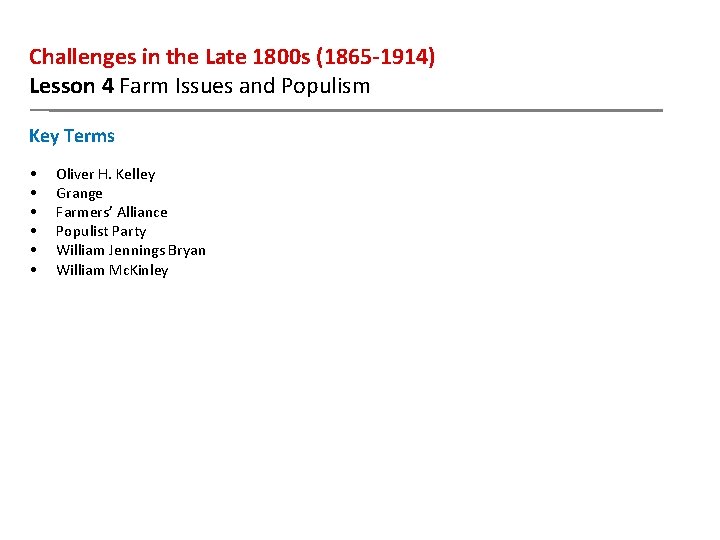 Challenges in the Late 1800s (1865-1914)
Lesson 4 Farm Issues and Populism

Key Terms

• Oliver H. Kelley
• Grange
• Farmers' Alliance
• Populist Party
• William Jennings Bryan
• William McKinley